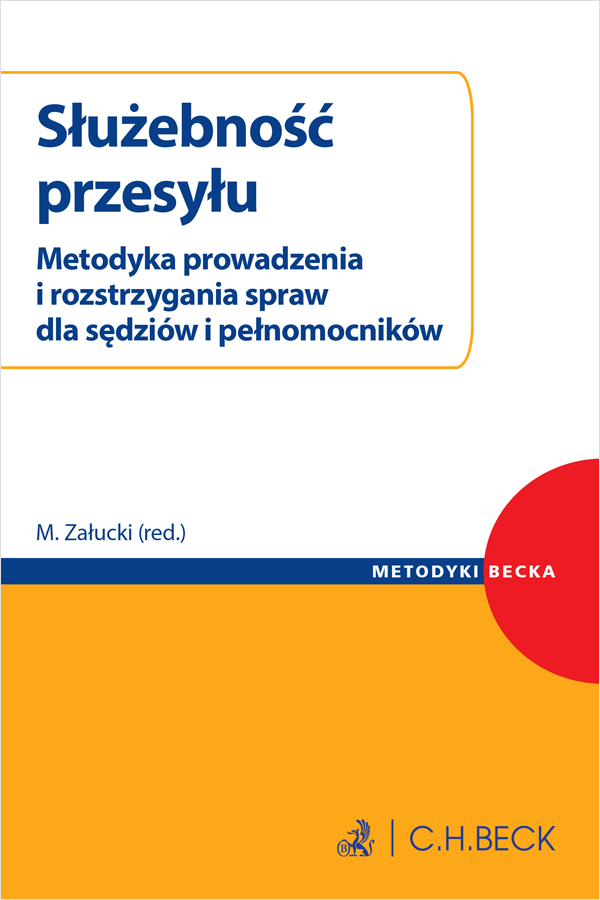 Służebność przesyłu

Metodyka prowadzenia i rozstrzygania spraw dla sędziów i pełnomocników

M. Załucki (red.)

METODYKI BECKA

C.H.BECK